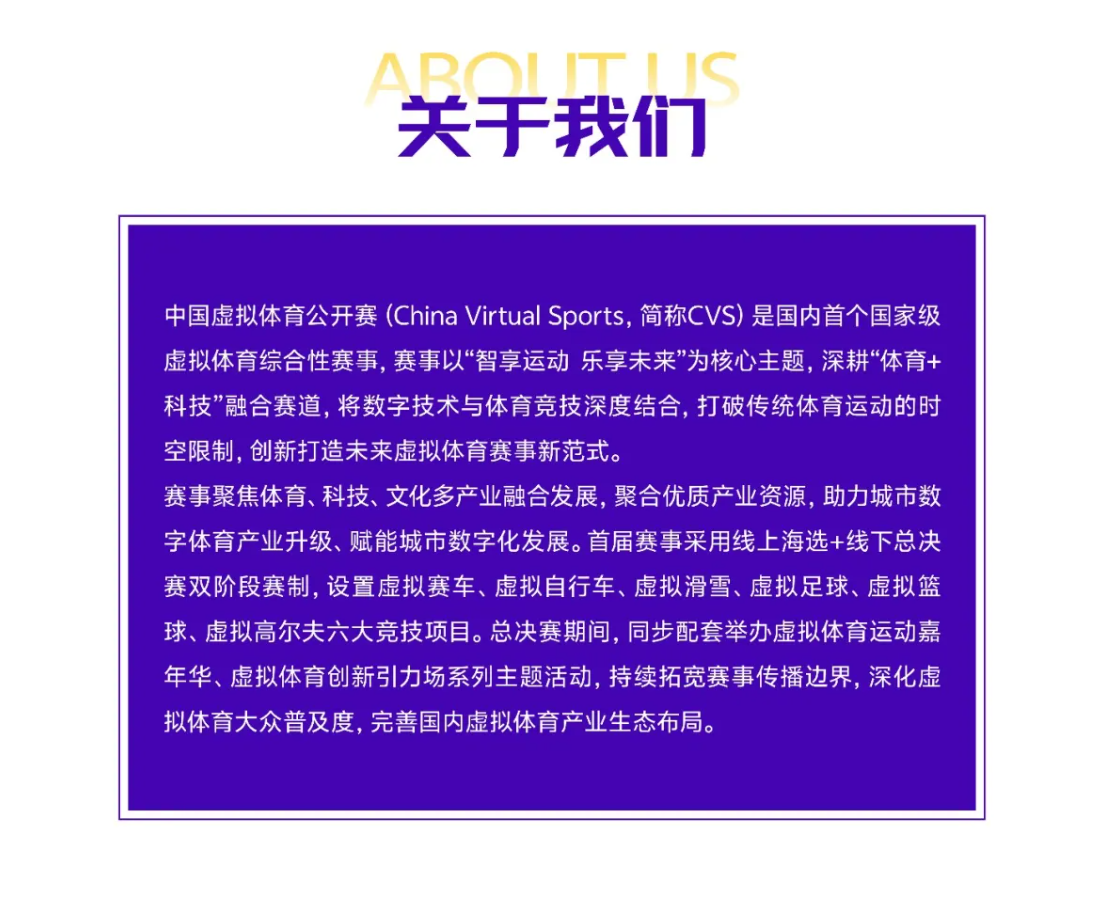 ABOUT US
关于我们

中国虚拟体育公开赛（China Virtual Sports，简称CVS）是国内首个国家级虚拟体育综合性赛事，赛事以“智享运动 乐享未来”为核心主题，深耕“体育+科技”融合赛道，将数字技术与体育竞技深度结合，打破传统体育运动的时空限制，创新打造未来虚拟体育赛事新范式。

赛事聚焦体育、科技、文化多产业融合发展，聚合优质产业资源，助力城市数字体育产业升级、赋能城市数字化发展。首届赛事采用线上海选+线下总决赛双阶段赛制，设置虚拟赛车、虚拟自行车、虚拟滑雪、虚拟足球、虚拟篮球、虚拟高尔夫六大竞技项目。总决赛期间，同步配套举办虚拟体育运动嘉年华、虚拟体育创新引力场系列主题活动，持续拓宽赛事传播边界，深化虚拟体育大众普及度，完善国内虚拟体育产业生态布局。